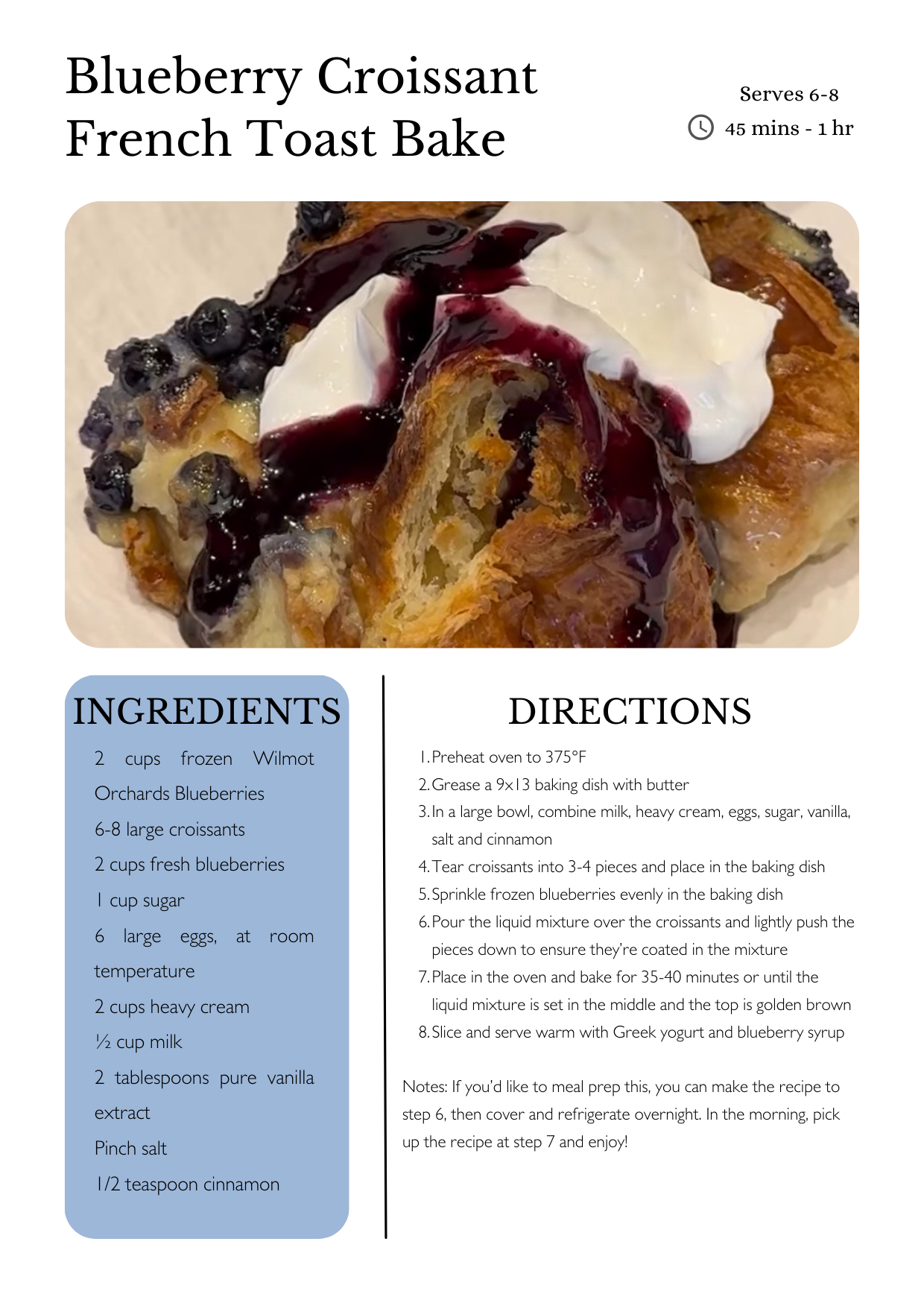 Blueberry Croissant French Toast Bake

Serves 6-8
45 mins - 1 hr

INGREDIENTS

2 cups frozen Wilmot Orchards Blueberries
6-8 large croissants
2 cups fresh blueberries
1 cup sugar
6 large eggs, at room temperature
2 cups heavy cream
½ cup milk
2 tablespoons pure vanilla extract
Pinch salt
1/2 teaspoon cinnamon

DIRECTIONS

1. Preheat oven to 375°F
2. Grease a 9x13 baking dish with butter
3. In a large bowl, combine milk, heavy cream, eggs, sugar, vanilla, salt and cinnamon
4. Tear croissants into 3-4 pieces and place in the baking dish
5. Sprinkle frozen blueberries evenly in the baking dish
6. Pour the liquid mixture over the croissants and lightly push the pieces down to ensure they're coated in the mixture
7. Place in the oven and bake for 35-40 minutes or until the liquid mixture is set in the middle and the top is golden brown
8. Slice and serve warm with Greek yogurt and blueberry syrup

Notes: If you'd like to meal prep this, you can make the recipe to step 6, then cover and refrigerate overnight. In the morning, pick up the recipe at step 7 and enjoy!